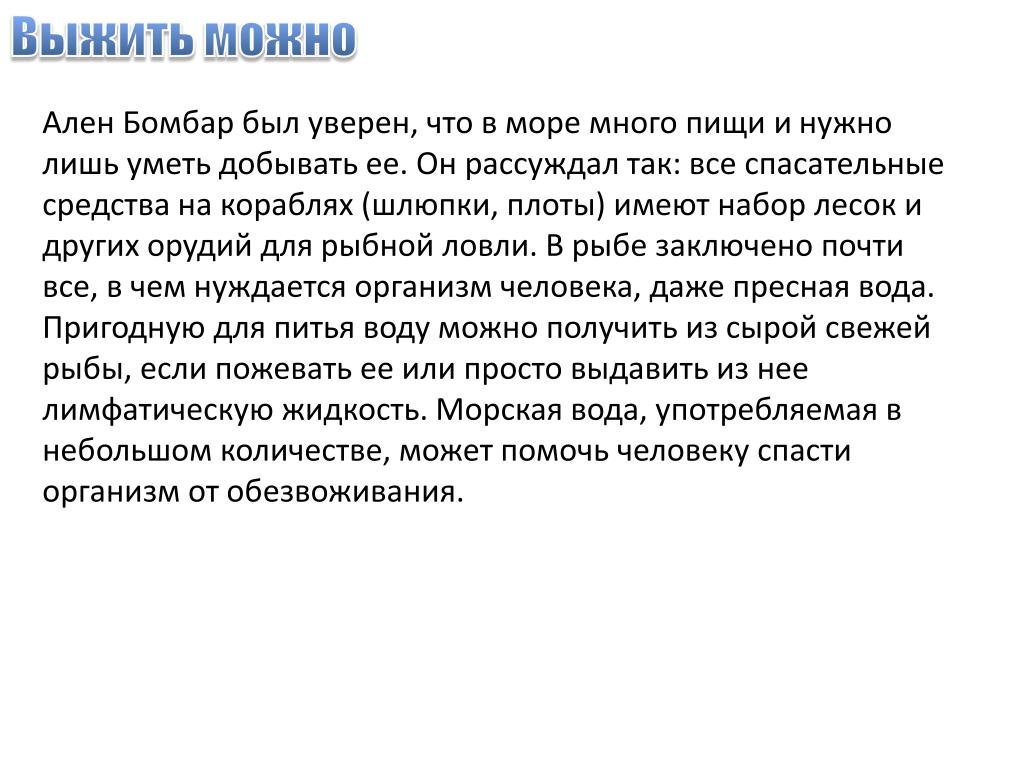 Выжить можно

Ален Бомбар был уверен, что в море много пищи и нужно лишь уметь добывать ее. Он рассуждал так: все спасательные средства на кораблях (шлюпки, плоты) имеют набор лесок и других орудий для рыбной ловли. В рыбе заключено почти все, в чем нуждается организм человека, даже пресная вода. Пригодную для питья воду можно получить из сырой свежей рыбы, если пожевать ее или просто выдавить из нее лимфатическую жидкость. Морская вода, употребляемая в небольшом количестве, может помочь человеку спасти организм от обезвоживания.